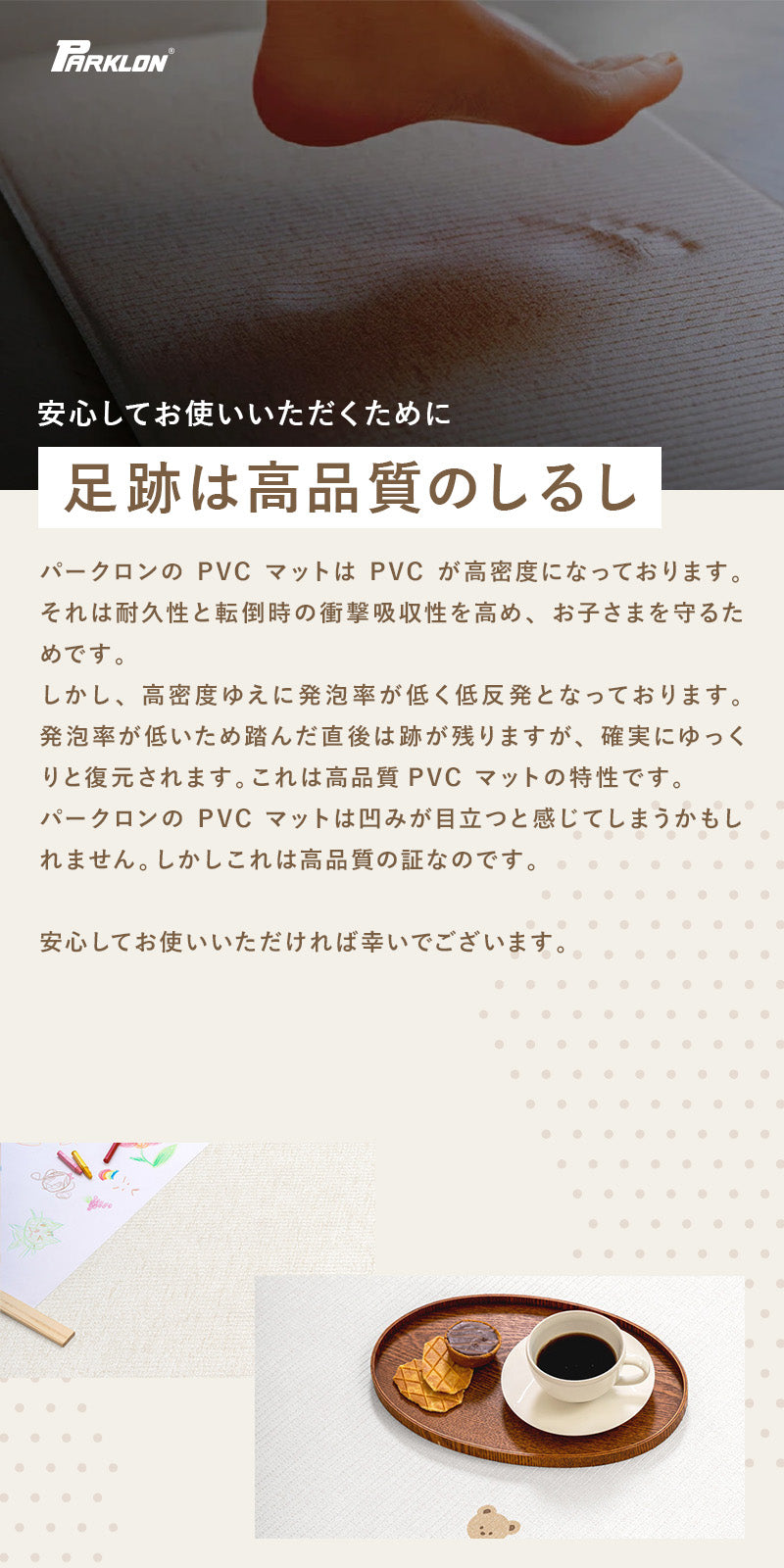 PARKLON®

安心してお使いいただくために

足跡は高品質のしるし

パークロンの PVC マットは PVC が高密度になっております。それは耐久性と転倒時の衝撃吸収性を高め、お子さまを守るためです。
しかし、高密度ゆえに発泡率が低く低反発となっております。発泡率が低いため踏んだ直後は跡が残りますが、確実にゆっくりと復元されます。これは高品質 PVC マットの特性です。
パークロンの PVC マットは凹みが目立つと感じてしまうかもしれません。しかしこれは高品質の証なのです。

安心してお使いいただければ幸いでございます。